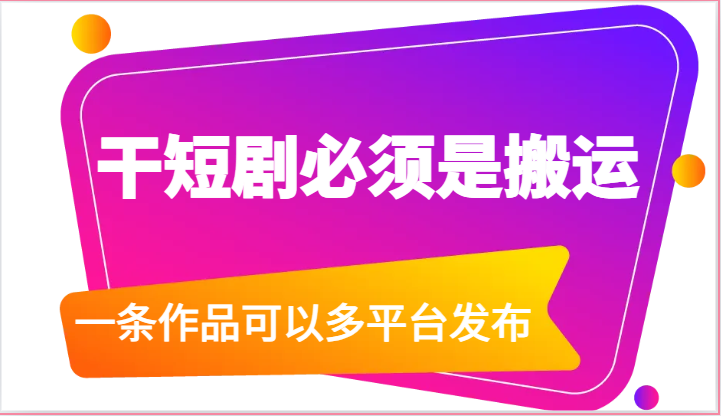 干短剧必须是搬运

一条作品可以多平台发布